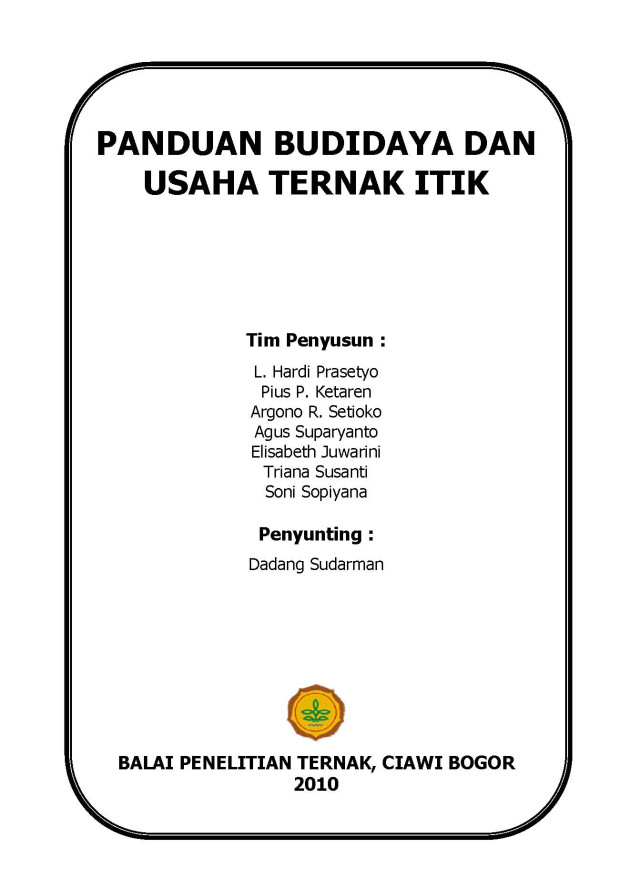 PANDUAN BUDIDAYA DAN USAHA TERNAK ITIK

Tim Penyusun :

L. Hardi Prasetyo
Pius P. Ketaren
Argono R. Setioko
Agus Suparyanto
Elisabeth Juwarini
Triana Susanti
Soni Sopiyana

Penyunting :

Dadang Sudarman

BALAI PENELITIAN TERNAK, CIAWI BOGOR
2010